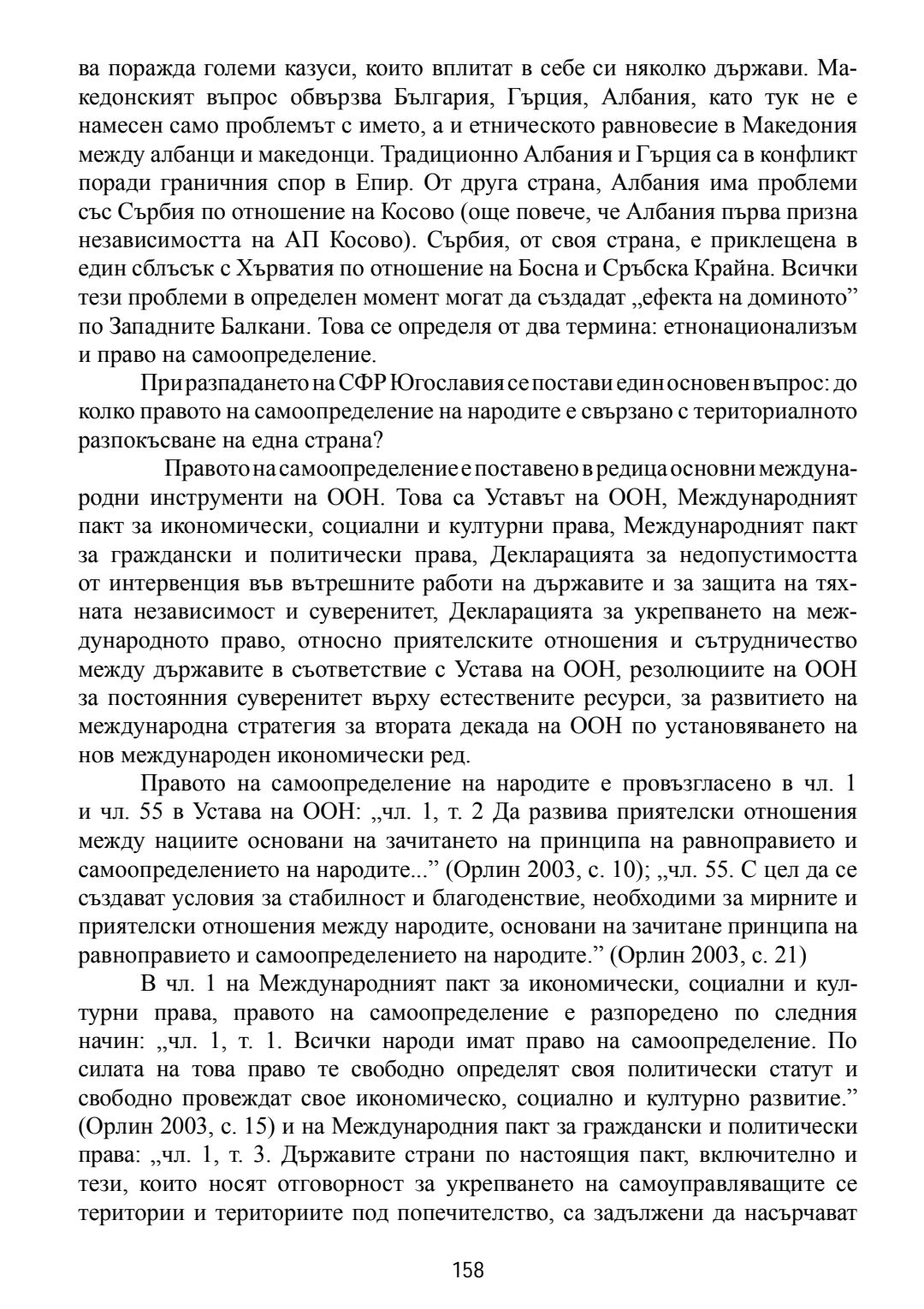 ва поражда големи казуси, които вплитат в себе си няколко държави. Македонският въпрос обвързва България, Гърция, Албания, като тук не е намесен само проблемът с името, а и етническото равновесие в Македония между албанци и македонци. Традиционно Албания и Гърция са в конфликт поради граничния спор в Епир. От друга страна, Албания има проблеми със Сърбия по отношение на Косово (още повече, че Албания първа призна независимостта на АП Косово). Сърбия, от своя страна, е приклещена в един сблъсък с Хърватия по отношение на Босна и Сръбска Крайна. Всички тези проблеми в определен момент могат да създадат „ефекта на доминото” по Западните Балкани. Това се определя от два термина: етнонационализъм и право на самоопределение.

При разпадането на СФР Югославия се постави един основен въпрос: до колко правото на самоопределение на народите е свързано с териториалното разпокъсване на една страна?

Правото на самоопределение е поставено в редица основни международни инструменти на ООН. Това са Уставът на ООН, Международният пакт за икономически, социални и културни права, Международният пакт за граждански и политически права, Декларацията за недопустимостта от интервенция във вътрешните работи на държавите и за защита на тяхната независимост и суверенитет, Декларацията за укрепването на международното право, относно приятелските отношения и сътрудничество между държавите в съответствие с Устава на ООН, резолюциите на ООН за постоянния суверенитет върху естествените ресурси, за развитието на международна стратегия за втората декада на ООН по установяването на нов международен икономически ред.

Правото на самоопределение на народите е провъзгласено в чл. 1 и чл. 55 в Устава на ООН: „чл. 1, т. 2 Да развива приятелски отношения между нациите основани на зачитането на принципа на равноправието и самоопределението на народите...” (Орлин 2003, с. 10); „чл. 55. С цел да се създават условия за стабилност и благоденствие, необходими за мирните и приятелски отношения между народите, основани на зачитане принципа на равноправието и самоопределението на народите.” (Орлин 2003, с. 21)

В чл. 1 на Международният пакт за икономически, социални и културни права, правото на самоопределение е разпоредено по следния начин: „чл. 1, т. 1. Всички народи имат право на самоопределение. По силата на това право те свободно определят своя политически статут и свободно провеждат свое икономическо, социално и културно развитие.” (Орлин 2003, с. 15) и на Международния пакт за граждански и политически права: „чл. 1, т. 3. Държавите страни по настоящия пакт, включително и тези, които носят отговорност за укрепването на самоуправляващите се територии и териториите под попечителство, са задължени да насърчават

158